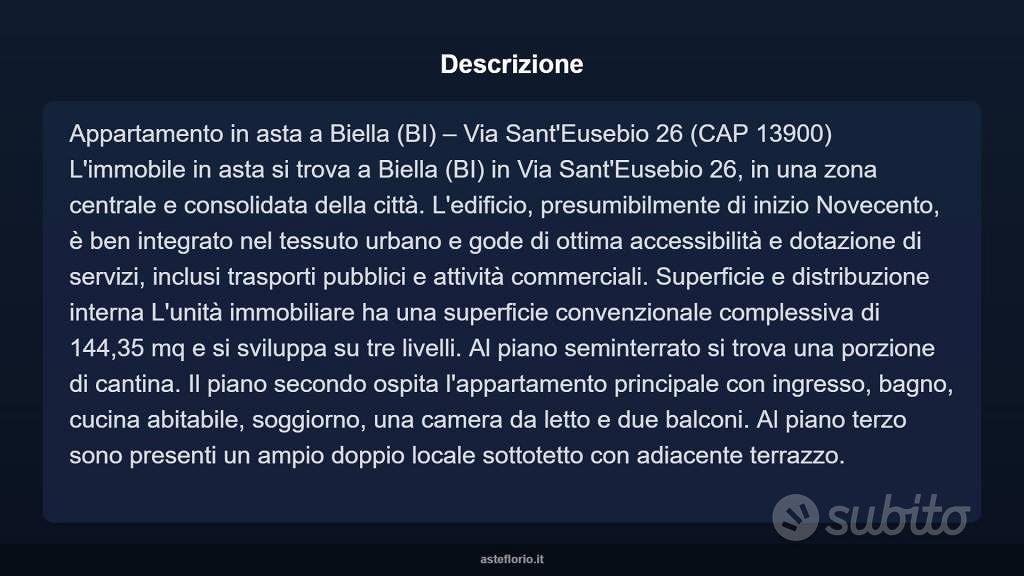 Descrizione

Appartamento in asta a Biella (BI) – Via Sant'Eusebio 26 (CAP 13900) L'immobile in asta si trova a Biella (BI) in Via Sant'Eusebio 26, in una zona centrale e consolidata della città. L'edificio, presumibilmente di inizio Novecento, è ben integrato nel tessuto urbano e gode di ottima accessibilità e dotazione di servizi, inclusi trasporti pubblici e attività commerciali. Superficie e distribuzione interna L'unità immobiliare ha una superficie convenzionale complessiva di 144,35 mq e si sviluppa su tre livelli. Al piano seminterrato si trova una porzione di cantina. Il piano secondo ospita l'appartamento principale con ingresso, bagno, cucina abitabile, soggiorno, una camera da letto e due balconi. Al piano terzo sono presenti un ampio doppio locale sottotetto con adiacente terrazzo.

subito

asteflorio.it